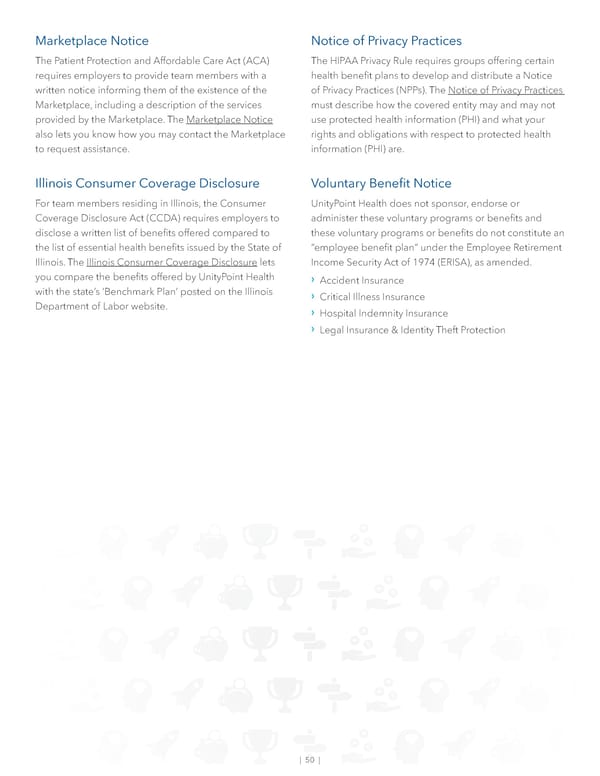 Marketplace Notice

The Patient Protection and Affordable Care Act (ACA) requires employers to provide team members with a written notice informing them of the existence of the Marketplace, including a description of the services provided by the Marketplace. The Marketplace Notice also lets you know how you may contact the Marketplace to request assistance.

Illinois Consumer Coverage Disclosure

For team members residing in Illinois, the Consumer Coverage Disclosure Act (CCDA) requires employers to disclose a written list of benefits offered compared to the list of essential health benefits issued by the State of Illinois. The Illinois Consumer Coverage Disclosure lets you compare the benefits offered by UnityPoint Health with the state's 'Benchmark Plan' posted on the Illinois Department of Labor website.

Notice of Privacy Practices

The HIPAA Privacy Rule requires groups offering certain health benefit plans to develop and distribute a Notice of Privacy Practices (NPPs). The Notice of Privacy Practices must describe how the covered entity may and may not use protected health information (PHI) and what your rights and obligations with respect to protected health information (PHI) are.

Voluntary Benefit Notice

UnityPoint Health does not sponsor, endorse or administer these voluntary programs or benefits and these voluntary programs or benefits do not constitute an "employee benefit plan" under the Employee Retirement Income Security Act of 1974 (ERISA), as amended.

› Accident Insurance
› Critical Illness Insurance
› Hospital Indemnity Insurance
› Legal Insurance & Identity Theft Protection

| 50 |